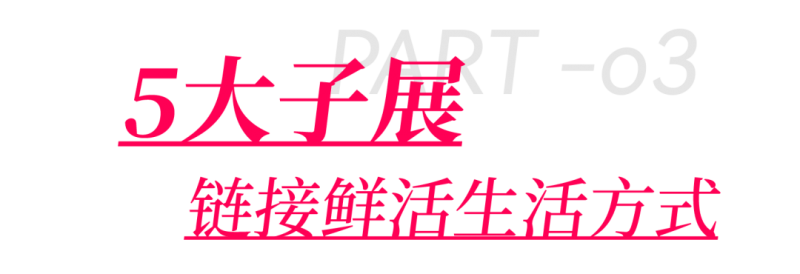 PART -o3

5大子展

链接鲜活生活方式